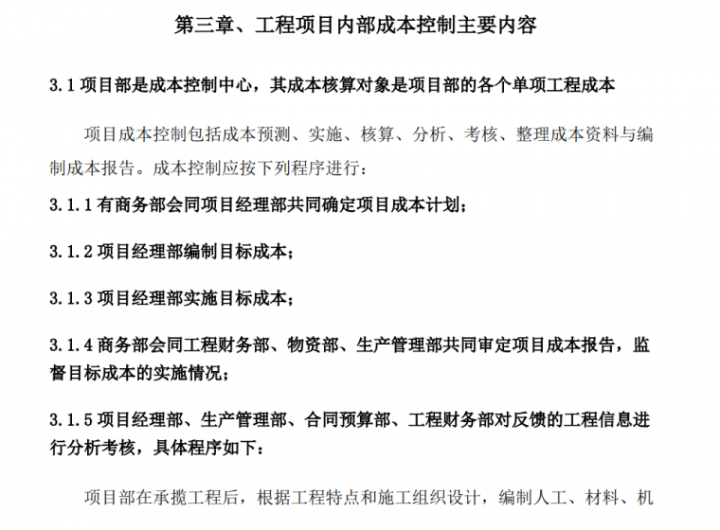 第三章、工程项目内部成本控制主要内容

3.1 项目部是成本控制中心，其成本核算对象是项目部的各个单项工程成本

项目成本控制包括成本预测、实施、核算、分析、考核、整理成本资料与编制成本报告。成本控制应按下列程序进行：

3.1.1 有商务部会同项目经理部共同确定项目成本计划；

3.1.2 项目经理部编制目标成本；

3.1.3 项目经理部实施目标成本；

3.1.4 商务部会同工程财务部、物资部、生产管理部共同审定项目成本报告，监督目标成本的实施情况；

3.1.5 项目经理部、生产管理部、合同预算部、工程财务部对反馈的工程信息进行分析考核，具体程序如下：

项目部在承揽工程后，根据工程特点和施工组织设计，编制人工、材料、机